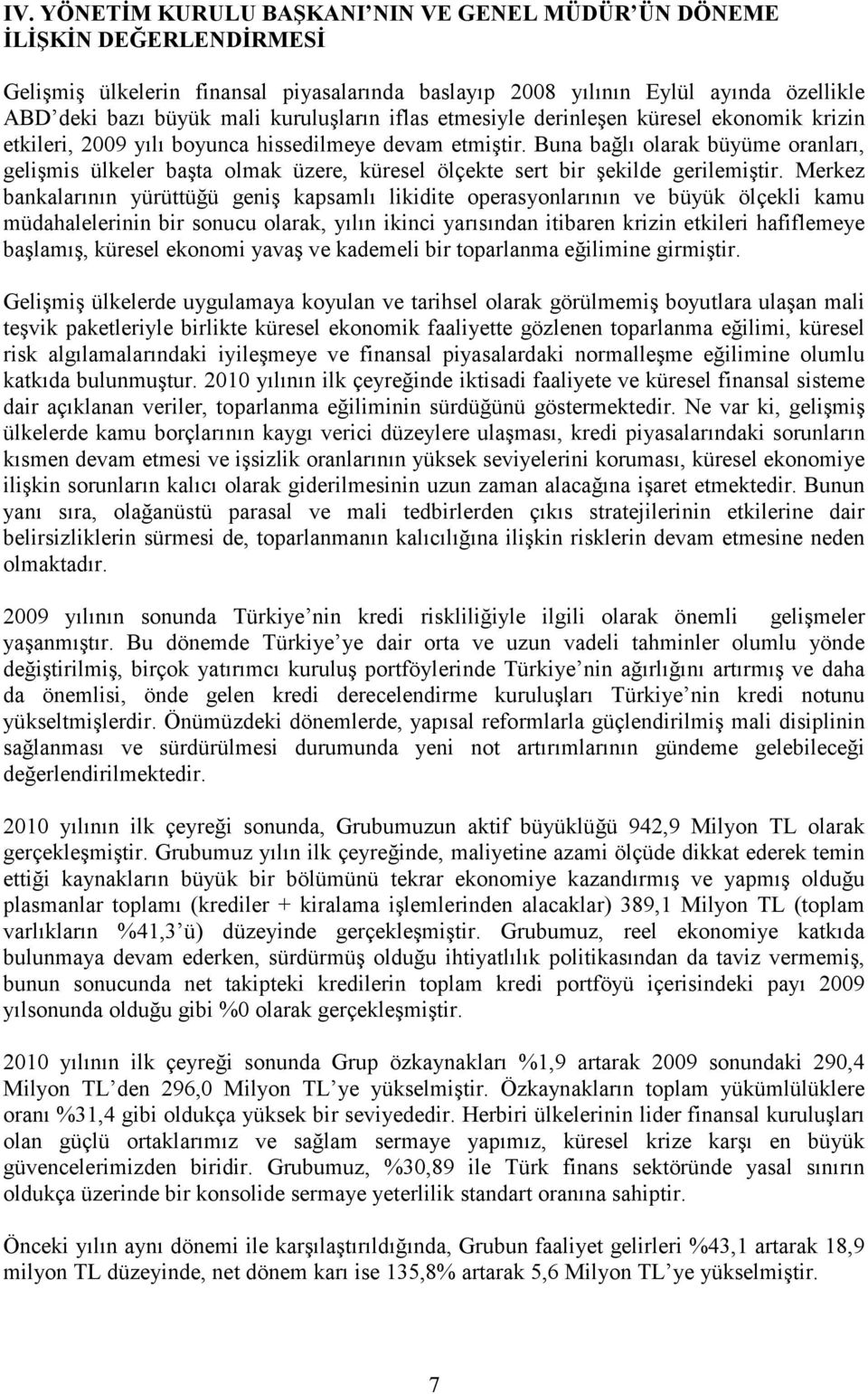 IV. YÖNETİM KURULU BAŞKANI'NIN VE GENEL MÜDÜR'ÜN DÖNEME İLİŞKİN DEĞERLENDİRMESİ

Gelişmiş ülkelerin finansal piyasalarında baslayıp 2008 yılının Eylül ayında özellikle ABD'deki bazı büyük mali kuruluşların iflas etmesiyle derinleşen küresel ekonomik krizin etkileri, 2009 yılı boyunca hissedilmeye devam etmiştir. Buna bağlı olarak büyüme oranları, gelişmis ülkeler başta olmak üzere, küresel ölçekte sert bir şekilde gerilemiştir. Merkez bankalarının yürüttüğü geniş kapsamlı likidite operasyonlarının ve büyük ölçekli kamu müdahalelerinin bir sonucu olarak, yılın ikinci yarısından itibaren krizin etkileri hafiflemeye başlamış, küresel ekonomi yavaş ve kademeli bir toparlanma eğilimine girmiştir.

Gelişmiş ülkelerde uygulamaya koyulan ve tarihsel olarak görülmemiş boyutlara ulaşan mali teşvik paketleriyle birlikte küresel ekonomik faaliyette gözlenen toparlanma eğilimi, küresel risk algılamalarındaki iyileşmeye ve finansal piyasalardaki normalleşme eğilimine olumlu katkıda bulunmuştur. 2010 yılının ilk çeyreğinde iktisadi faaliyete ve küresel finansal sisteme dair açıklanan veriler, toparlanma eğiliminin sürdüğünü göstermektedir. Ne var ki, gelişmiş ülkelerde kamu borçlarının kaygı verici düzeylere ulaşması, kredi piyasalarındaki sorunların kısmen devam etmesi ve işsizlik oranlarının yüksek seviyelerini koruması, küresel ekonomiye ilişkin sorunların kalıcı olarak giderilmesinin uzun zaman alacağına işaret etmektedir. Bunun yanı sıra, olağanüstü parasal ve mali tedbirlerden çıkıs stratejilerinin etkilerine dair belirsizliklerin sürmesi de, toparlanmanın kalıcılığına ilişkin risklerin devam etmesine neden olmaktadır.

2009 yılının sonunda Türkiye'nin kredi riskliliğiyle ilgili olarak önemli gelişmeler yaşanmıştır. Bu dönemde Türkiye'ye dair orta ve uzun vadeli tahminler olumlu yönde değiştirilmiş, birçok yatırımcı kuruluş portföylerinde Türkiye'nin ağırlığını artırmış ve daha da önemlisi, önde gelen kredi derecelendirme kuruluşları Türkiye'nin kredi notunu yükseltmişlerdir. Önümüzdeki dönemlerde, yapısal reformlarla güçlendirilmiş mali disiplinin sağlanması ve sürdürülmesi durumunda yeni not artırımlarının gündeme gelebileceği değerlendirilmektedir.

2010 yılının ilk çeyreği sonunda, Grubumuzun aktif büyüklüğü 942,9 Milyon TL olarak gerçekleşmiştir. Grubumuz yılın ilk çeyreğinde, maliyetine azami ölçüde dikkat ederek temin ettiği kaynakların büyük bir bölümünü tekrar ekonomiye kazandırmış ve yapmış olduğu plasmanlar toplamı (krediler + kiralama işlemlerinden alacaklar) 389,1 Milyon TL (toplam varlıkların %41,3'ü) düzeyinde gerçekleşmiştir. Grubumuz, reel ekonomiye katkıda bulunmaya devam ederken, sürdürmüş olduğu ihtiyatlılık politikasından da taviz vermemiş, bunun sonucunda net takipteki kredilerin toplam kredi portföyü içerisindeki payı 2009 yılsonunda olduğu gibi %0 olarak gerçekleşmiştir.

2010 yılının ilk çeyreği sonunda Grup özkaynakları %1,9 artarak 2009 sonundaki 290,4 Milyon TL'den 296,0 Milyon TL'ye yükselmiştir. Özkaynakların toplam yükümlülüklere oranı %31,4 gibi oldukça yüksek bir seviyededir. Herbiri ülkelerinin lider finansal kuruluşları olan güçlü ortaklarımız ve sağlam sermaye yapımız, küresel krize karşı en büyük güvencelerimizden biridir. Grubumuz, %30,89 ile Türk finans sektöründe yasal sınırın oldukça üzerinde bir konsolide sermaye yeterlilik standart oranına sahiptir.

Önceki yılın aynı dönemi ile karşılaştırıldığında, Grubun faaliyet gelirleri %43,1 artarak 18,9 milyon TL düzeyinde, net dönem karı ise 135,8% artarak 5,6 Milyon TL'ye yükselmiştir.

7